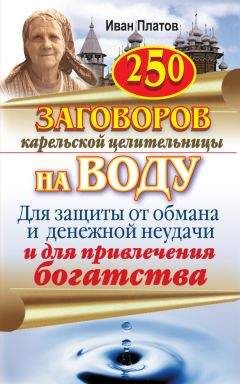 Иван Платов

250

ЗАГОВОРОВ
карельской целительницы
НА ВОДУ

Для защиты от обмана и денежной неудачи
и для привлечения богатства